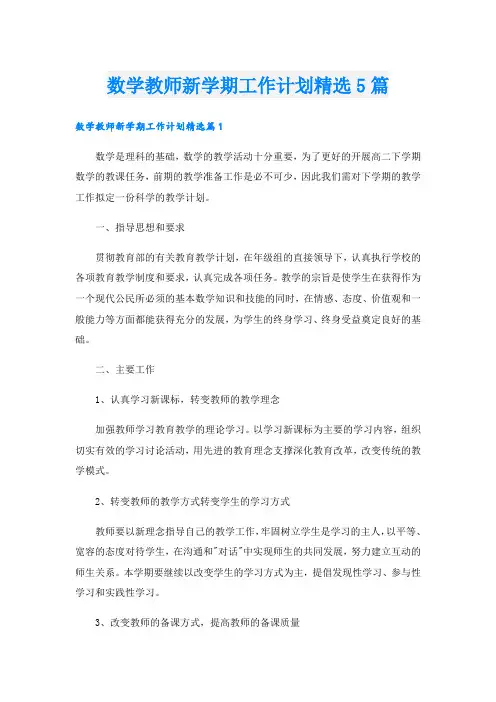 数学教师新学期工作计划精选5篇

数学教师新学期工作计划精选篇1

数学是理科的基础，数学的教学活动十分重要，为了更好的开展高二下学期数学的教课任务，前期的教学准备工作是必不可少，因此我们需对下学期的教学工作拟定一份科学的教学计划。

一、指导思想和要求

贯彻教育部的有关教育教学计划，在年级组的直接领导下，认真执行学校的各项教育教学制度和要求，认真完成各项任务。教学的宗旨是使学生在获得作为一个现代公民所必须的基本数学知识和技能的同时，在情感、态度、价值观和一般能力等方面都能获得充分的发展，为学生的终身学习、终身受益奠定良好的基础。

二、主要工作

1、认真学习新课标，转变教师的教学理念

加强教师学习教育教学的理论学习。以学习新课标为主要的学习内容，组织切实有效的学习讨论活动，用先进的教育理念支撑深化教育改革，改变传统的教学模式。

2、转变教师的教学方式转变学生的学习方式

教师要以新理念指导自己的教学工作，牢固树立学生是学习的主人，以平等、宽容的态度对待学生，在沟通和"对话"中实现师生的共同发展，努力建立互动的师生关系。本学期要继续以改变学生的学习方式为主，提倡发现性学习、参与性学习和实践性学习。

3、改变教师的备课方式，提高教师的备课质量